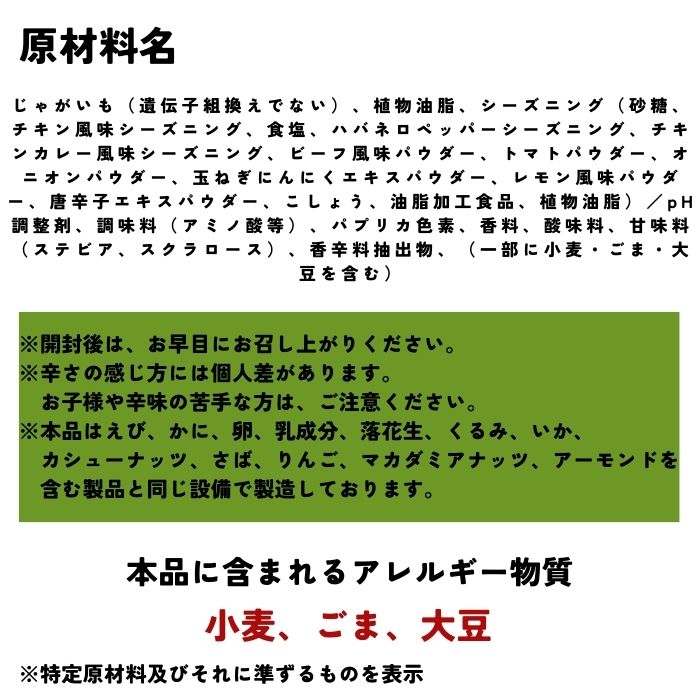 原材料名

じゃがいも（遺伝子組換えでない）、植物油脂、シーズニング（砂糖、チキン風味シーズニング、食塩、ハバネロペッパーシーズニング、チキンカレー風味シーズニング、ビーフ風味パウダー、トマトパウダー、オニオンパウダー、玉ねぎにんにくエキスパウダー、レモン風味パウダー、唐辛子エキスパウダー、こしょう、油脂加工食品、植物油脂）／pH調整剤、調味料（アミノ酸等）、パプリカ色素、香料、酸味料、甘味料（ステビア、スクラロース）、香辛料抽出物、（一部に小麦・ごま・大豆を含む）

※開封後は、お早目にお召し上がりください。
※辛さの感じ方には個人差があります。
お子様や辛味の苦手な方は、ご注意ください。
※本品はえび、かに、卵、乳成分、落花生、くるみ、いか、カシューナッツ、さば、りんご、マカダミアナッツ、アーモンドを含む製品と同じ設備で製造しております。

本品に含まれるアレルギー物質

小麦、ごま、大豆

※特定原材料及びそれに準ずるものを表示